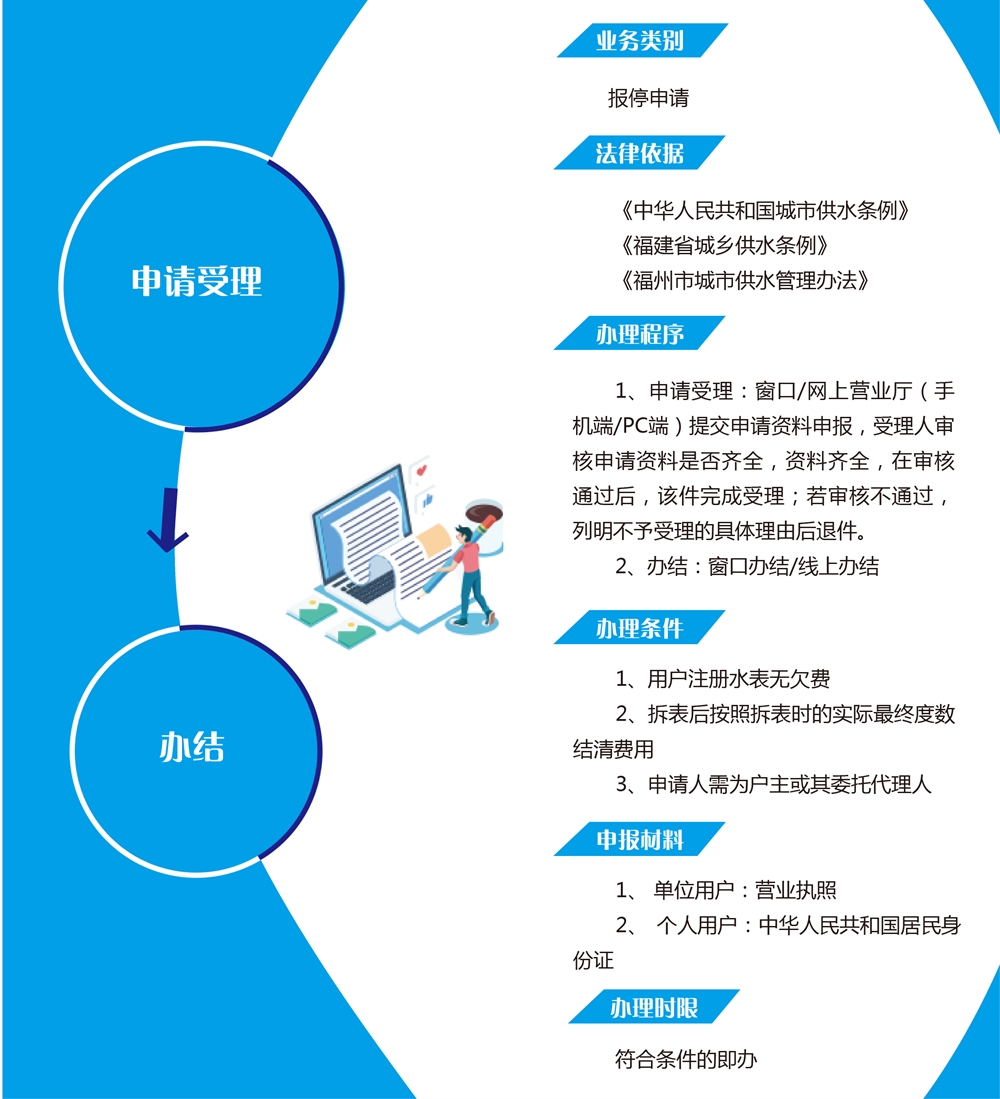 申请受理

办结

业务类别

报停申请

法律依据

《中华人民共和国城市供水条例》
《福建省城乡供水条例》
《福州市城市供水管理办法》

办理程序

1、申请受理：窗口/网上营业厅（手机端/PC端）提交申请资料申报，受理人审核申请资料是否齐全，资料齐全，在审核通过后，该件完成受理；若审核不通过，列明不予受理的具体理由后退件。

2、办结：窗口办结/线上办结

办理条件

1、用户注册水表无欠费

2、拆表后按照拆表时的实际最终度数结清费用

3、申请人需为户主或其委托代理人

申报材料

1、 单位用户：营业执照

2、 个人用户：中华人民共和国居民身份证

办理时限

符合条件的即办